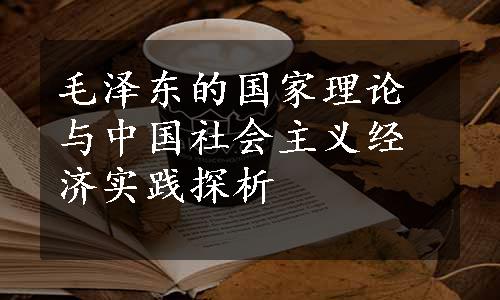 毛泽东的国家理论与中国社会主义经济实践探析